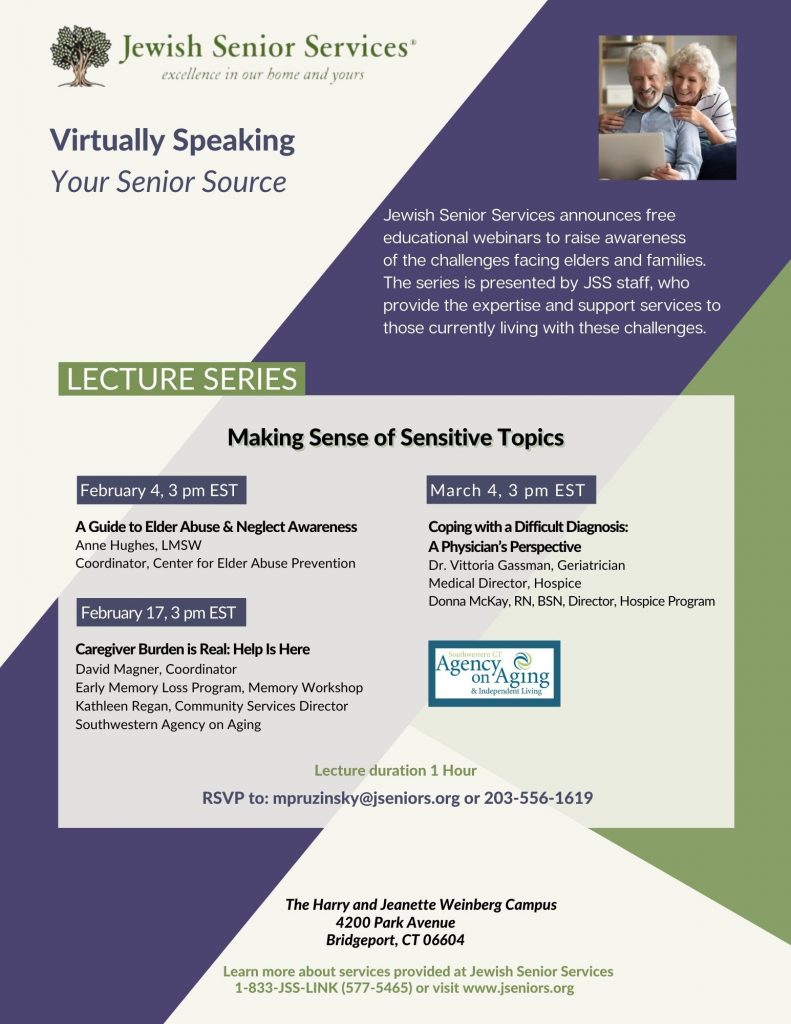 Jewish Senior Services®
excellence in our home and yours

Virtually Speaking
Your Senior Source

Jewish Senior Services announces free educational webinars to raise awareness of the challenges facing elders and families. The series is presented by JSS staff, who provide the expertise and support services to those currently living with these challenges.

LECTURE SERIES

Making Sense of Sensitive Topics

February 4, 3 pm EST

A Guide to Elder Abuse & Neglect Awareness
Anne Hughes, LMSW
Coordinator, Center for Elder Abuse Prevention

February 17, 3 pm EST

Caregiver Burden is Real: Help Is Here
David Magner, Coordinator
Early Memory Loss Program, Memory Workshop
Kathleen Regan, Community Services Director
Southwestern Agency on Aging

March 4, 3 pm EST

Coping with a Difficult Diagnosis: A Physician's Perspective
Dr. Vittoria Gassman, Geriatrician
Medical Director, Hospice
Donna McKay, RN, BSN, Director, Hospice Program

Southwestern CT Agency on Aging & Independent Living

Lecture duration 1 Hour

RSVP to: mpruzinsky@jseniors.org or 203-556-1619

The Harry and Jeanette Weinberg Campus
4200 Park Avenue
Bridgeport, CT 06604

Learn more about services provided at Jewish Senior Services
1-833-JSS-LINK (577-5465) or visit www.jseniors.org